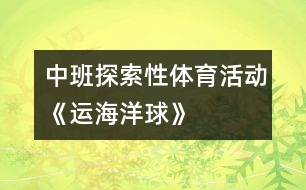 中班探索性体育活动《运海洋球》